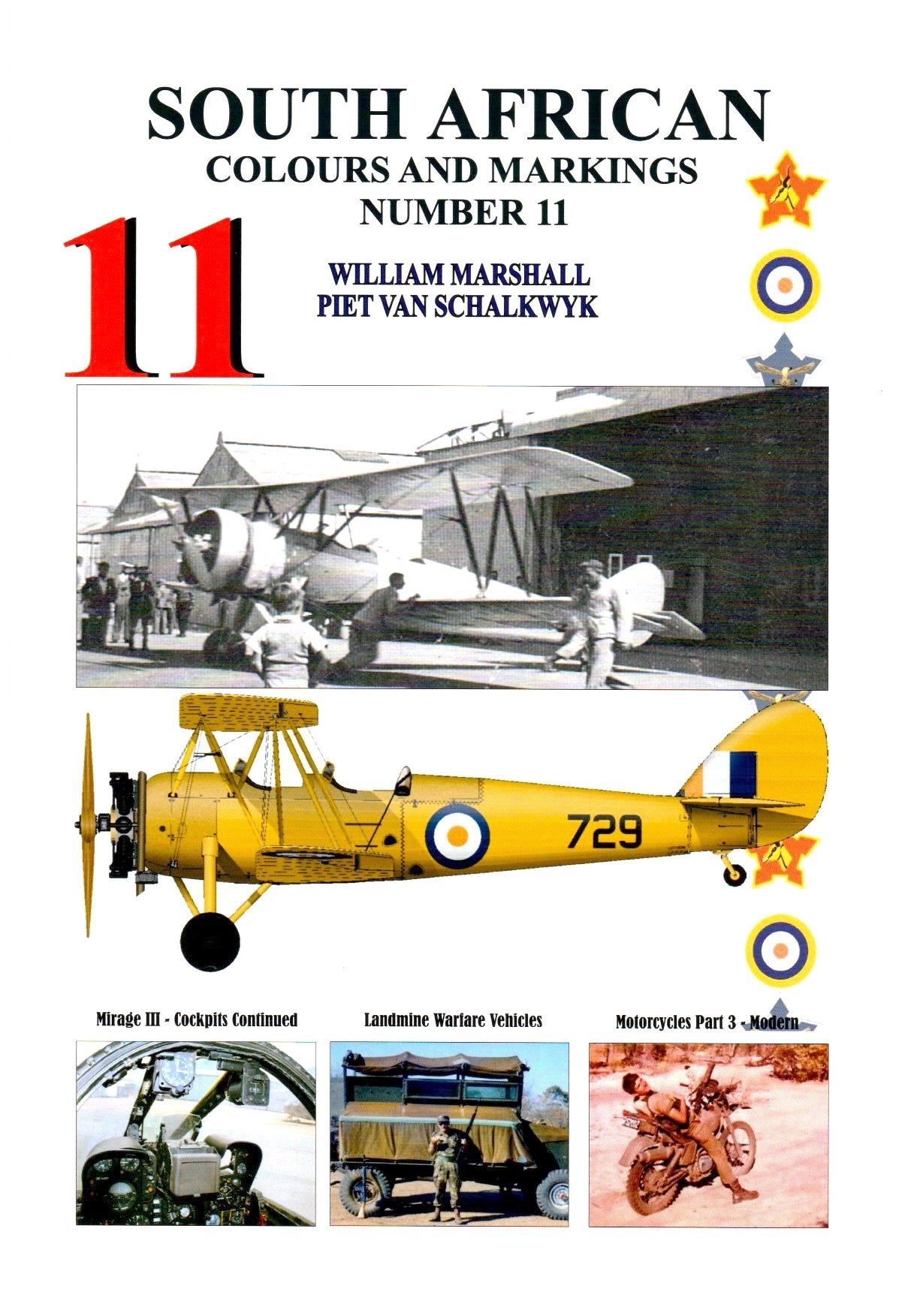 SOUTH AFRICAN
COLOURS AND MARKINGS
NUMBER 11

11

WILLIAM MARSHALL
PIET VAN SCHALKWYK

729

Mirage III - Cockpits Continued

Landmine Warfare Vehicles

Motorcycles Part 3 - Modern